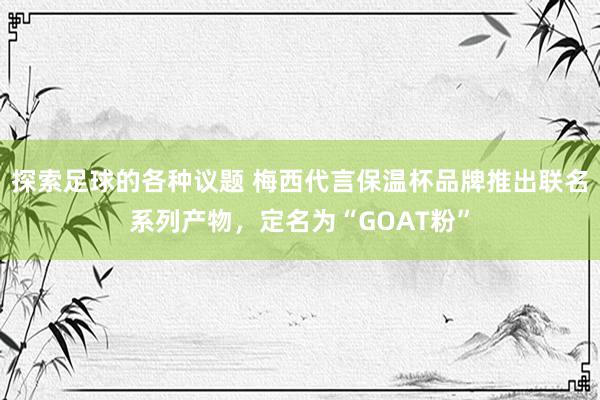 探索足球的各种议题 梅西代言保温杯品牌推出联名系列产物，定名为“GOAT粉”